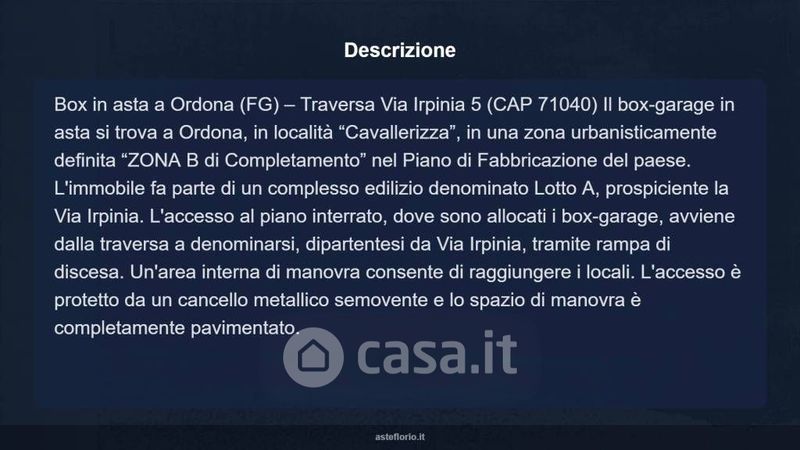 Descrizione

Box in asta a Ordona (FG) – Traversa Via Irpinia 5 (CAP 71040) Il box-garage in asta si trova a Ordona, in località "Cavallerizza", in una zona urbanisticamente definita "ZONA B di Completamento" nel Piano di Fabbricazione del paese. L'immobile fa parte di un complesso edilizio denominato Lotto A, prospiciente la Via Irpinia. L'accesso al piano interrato, dove sono allocati i box-garage, avviene dalla traversa a denominarsi, dipartentesi da Via Irpinia, tramite rampa di discesa. Un'area interna di manovra consente di raggiungere i locali. L'accesso è protetto da un cancello metallico semovente e lo spazio di manovra è completamente pavimentato.

asteflorio.it

casa.it